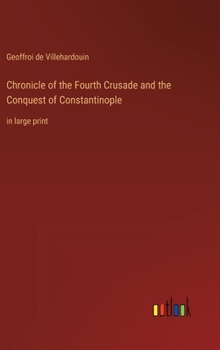 Geoffroi de Villehardouin

Chronicle of the Fourth Crusade and the Conquest of Constantinople

in large print

outlook